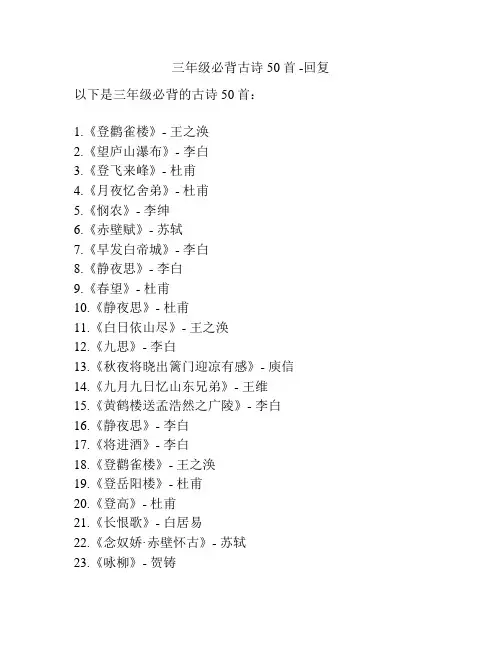 三年级必背古诗 50 首 -回复

以下是三年级必背的古诗 50 首：

1.《登鹳雀楼》- 王之涣
2.《望庐山瀑布》- 李白
3.《登飞来峰》- 杜甫
4.《月夜忆舍弟》- 杜甫
5.《悯农》- 李绅
6.《赤壁赋》- 苏轼
7.《早发白帝城》- 李白
8.《静夜思》- 李白
9.《春望》- 杜甫
10.《静夜思》- 杜甫
11.《白日依山尽》- 王之涣
12.《九思》- 李白
13.《秋夜将晓出篱门迎凉有感》- 庾信
14.《九月九日忆山东兄弟》- 王维
15.《黄鹤楼送孟浩然之广陵》- 李白
16.《静夜思》- 李白
17.《将进酒》- 李白
18.《登鹳雀楼》- 王之涣
19.《登岳阳楼》- 杜甫
20.《登高》- 杜甫
21.《长恨歌》- 白居易
22.《念奴娇·赤壁怀古》- 苏轼
23.《咏柳》- 贺铸